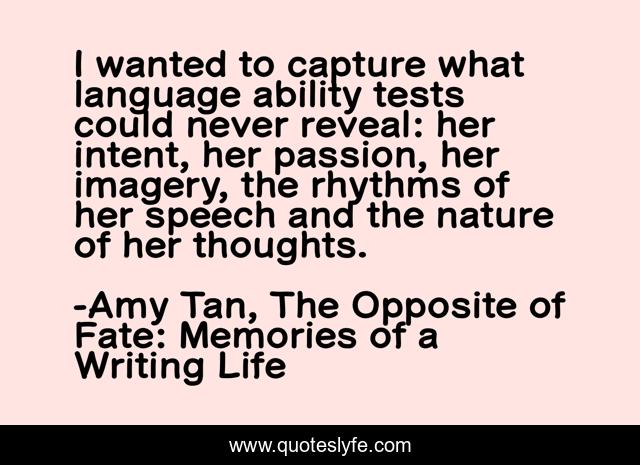 I wanted to capture what language ability tests could never reveal: her intent, her passion, her imagery, the rhythms of her speech and the nature of her thoughts.

-Amy Tan, The Opposite of Fate: Memories of a Writing Life

www.quoteslyfe.com